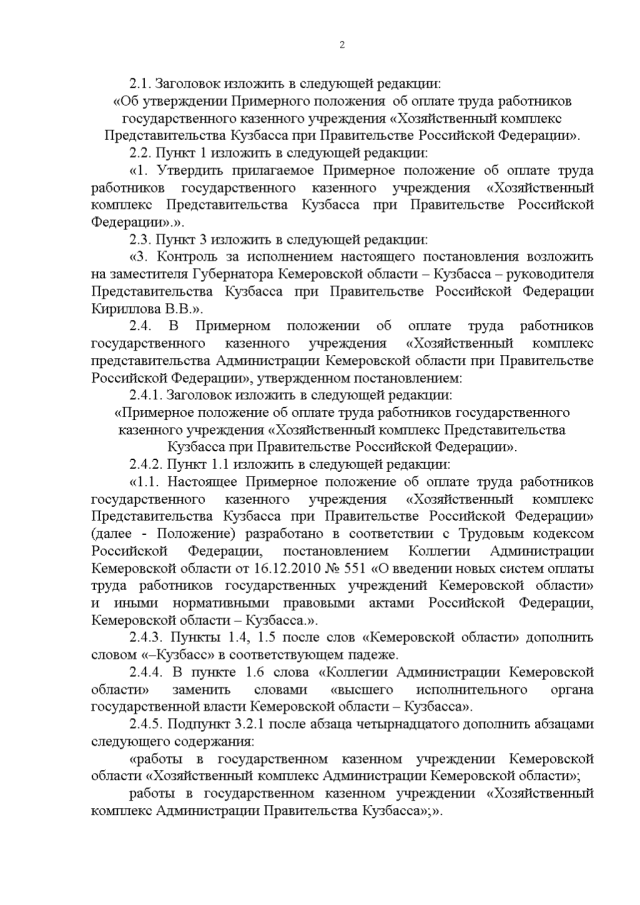 2

2.1. Заголовок изложить в следующей редакции:

«Об утверждении Примерного положения об оплате труда работников государственного казенного учреждения «Хозяйственный комплекс Представительства Кузбасса при Правительстве Российской Федерации».

2.2. Пункт 1 изложить в следующей редакции:

«1. Утвердить прилагаемое Примерное положение об оплате труда работников государственного казенного учреждения «Хозяйственный комплекс Представительства Кузбасса при Правительстве Российской Федерации».».

2.3. Пункт 3 изложить в следующей редакции:

«3. Контроль за исполнением настоящего постановления возложить на заместителя Губернатора Кемеровской области – Кузбасса – руководителя Представительства Кузбасса при Правительстве Российской Федерации Кириллова В.В.».

2.4. В Примерном положении об оплате труда работников государственного казенного учреждения «Хозяйственный комплекс представительства Администрации Кемеровской области при Правительстве Российской Федерации», утвержденном постановлением:

2.4.1. Заголовок изложить в следующей редакции:

«Примерное положение об оплате труда работников государственного казенного учреждения «Хозяйственный комплекс Представительства Кузбасса при Правительстве Российской Федерации».

2.4.2. Пункт 1.1 изложить в следующей редакции:

«1.1. Настоящее Примерное положение об оплате труда работников государственного казенного учреждения «Хозяйственный комплекс Представительства Кузбасса при Правительстве Российской Федерации» (далее - Положение) разработано в соответствии с Трудовым кодексом Российской Федерации, постановлением Коллегии Администрации Кемеровской области от 16.12.2010 № 551 «О введении новых систем оплаты труда работников государственных учреждений Кемеровской области» и иными нормативными правовыми актами Российской Федерации, Кемеровской области – Кузбасса.».

2.4.3. Пункты 1.4, 1.5 после слов «Кемеровской области» дополнить словом «–Кузбасс» в соответствующем падеже.

2.4.4. В пункте 1.6 слова «Коллегии Администрации Кемеровской области» заменить словами «высшего исполнительного органа государственной власти Кемеровской области – Кузбасса».

2.4.5. Подпункт 3.2.1 после абзаца четырнадцатого дополнить абзацами следующего содержания:

«работы в государственном казенном учреждении Кемеровской области «Хозяйственный комплекс Администрации Кемеровской области»;

работы в государственном казенном учреждении «Хозяйственный комплекс Администрации Правительства Кузбасса»;».